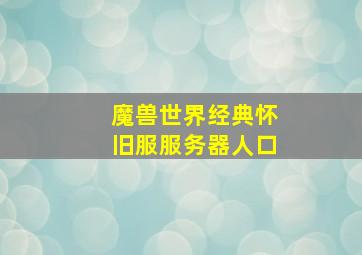 魔兽世界经典怀旧服服务器人口